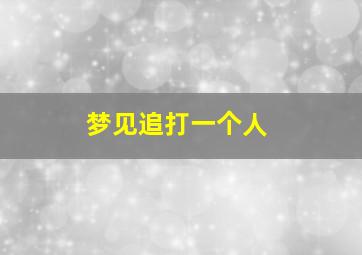 梦见追打一个人